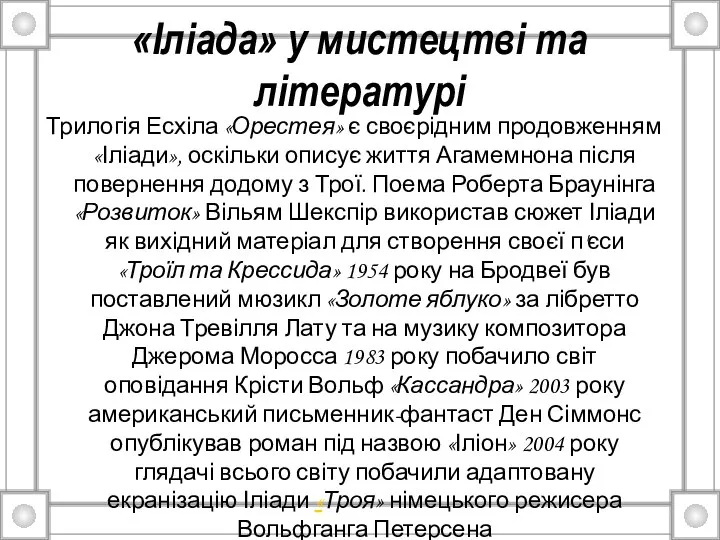 «Іліада» у мистецтві та літературі

Трилогія Есхіла «Орестея» є своєрідним продовженням «Іліади», оскільки описує життя Агамемнона після повернення додому з Трої. Поема Роберта Браунінга «Розвиток» Вільям Шекспір використав сюжет Іліади як вихідний матеріал для створення своєї п'єси «Троїл та Крессида» 1954 року на Бродвеї був поставлений мюзикл «Золоте яблуко» за лібретто Джона Тревілля Лату та на музику композитора Джерома Моросса 1983 року побачило світ оповідання Крісти Вольф «Кассандра» 2003 року американський письменник-фантаст Ден Сіммонс опублікував роман під назвою «Іліон» 2004 року глядачі всього світу побачили адаптовану екранізацію Іліади «Троя» німецького режисера Вольфганга Петерсена